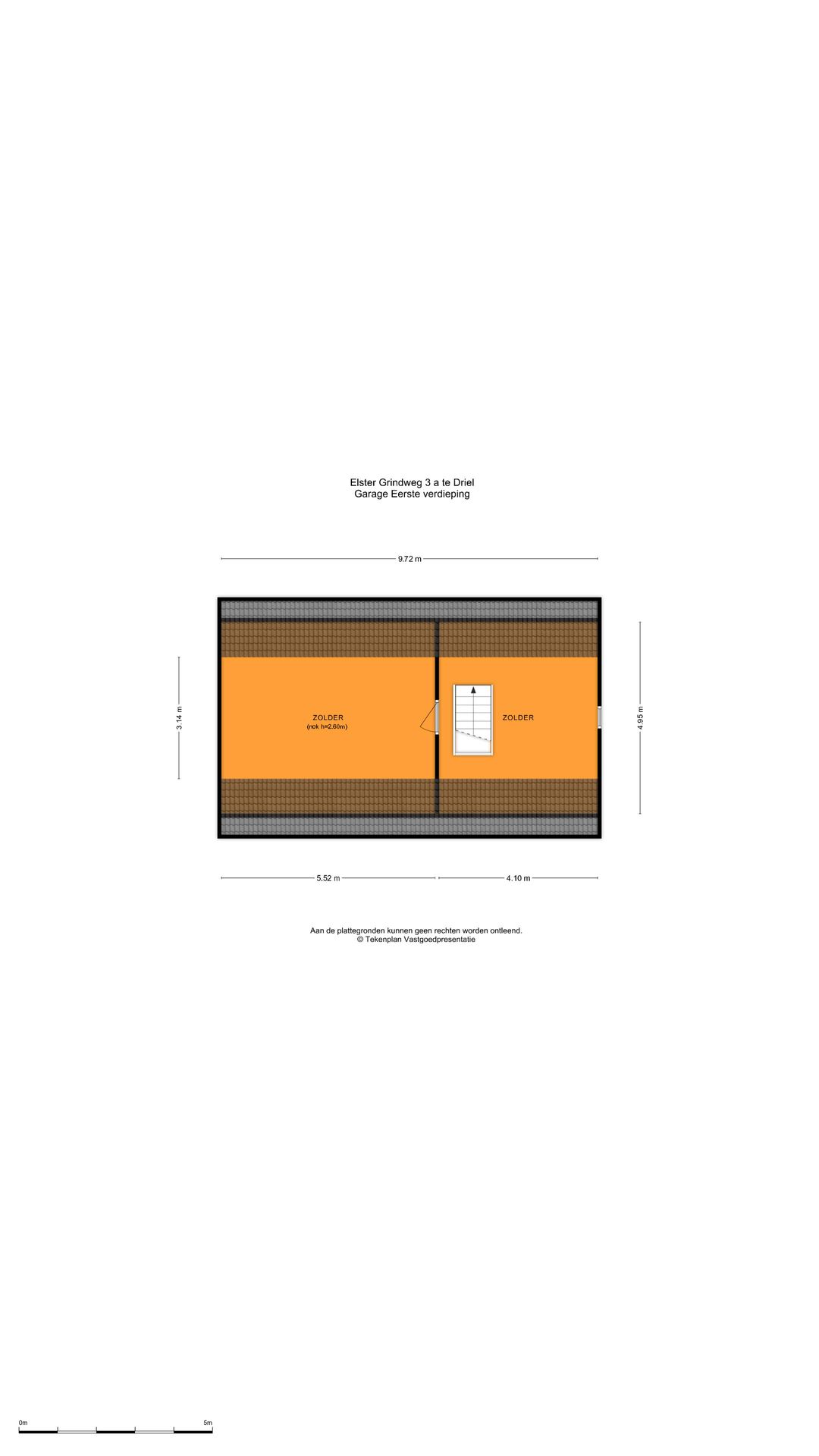 Elster Grindweg 3 a te Driel
Garage Eerste verdieping

9.72 m

3.14 m

ZOLDER
(nok h=2.60m)

ZOLDER

4.95 m

5.52 m

4.10 m

Aan de plattegronden kunnen geen rechten worden ontleend.
© Tekenplan Vastgoedpresentatie

0m

5m